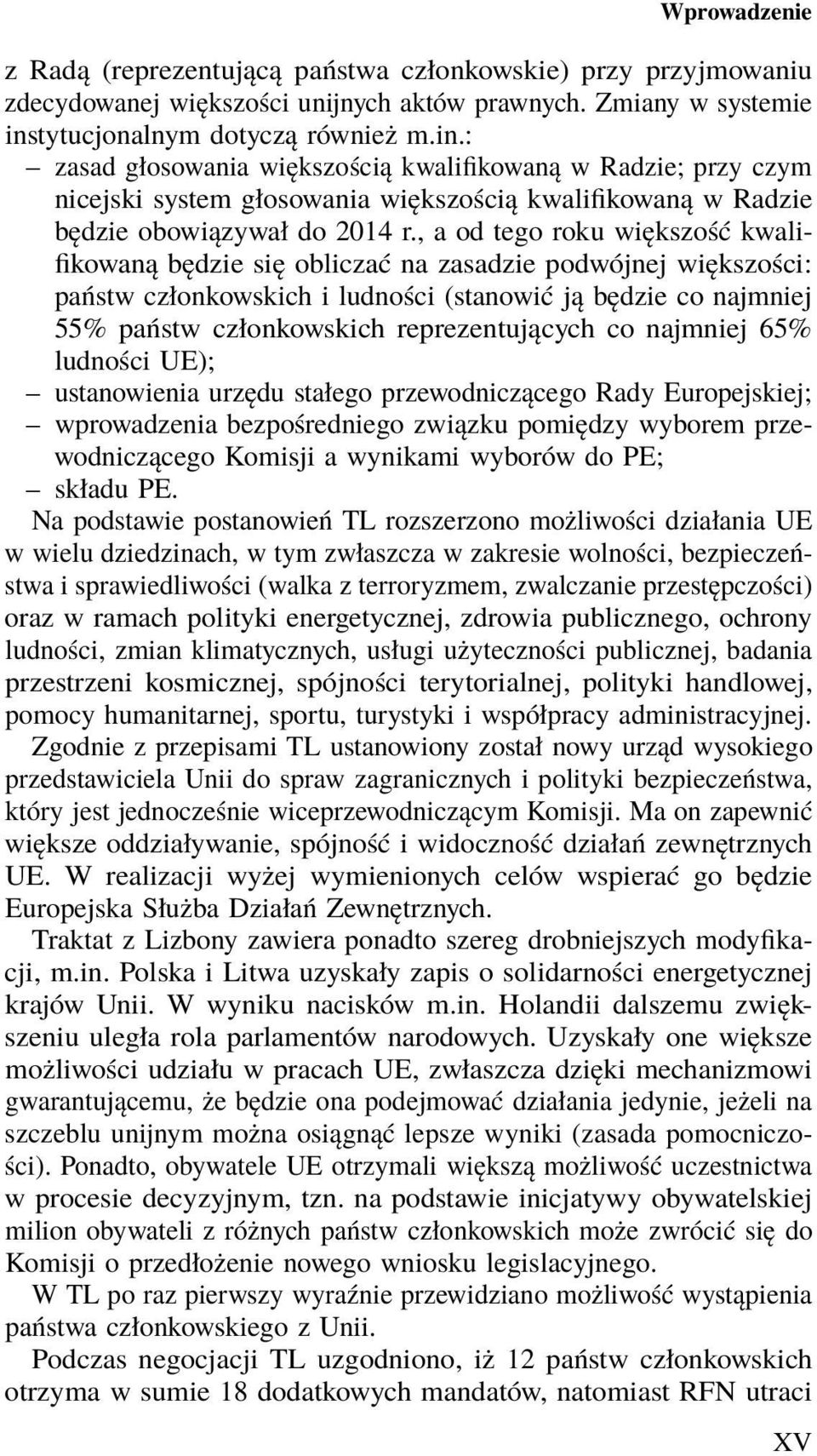 Wprowadzenie

z Radą (reprezentującą państwa członkowskie) przy przyjmowaniu zdecydowanej większości unijnych aktów prawnych. Zmiany w systemie instytucjonalnym dotyczą również m.in.:
– zasad głosowania większością kwalifikowaną w Radzie; przy czym nicejski system głosowania większością kwalifikowaną w Radzie będzie obowiązywał do 2014 r., a od tego roku większość kwalifikowaną będzie się obliczać na zasadzie podwójnej większości: państw członkowskich i ludności (stanowić ją będzie co najmniej 55% państw członkowskich reprezentujących co najmniej 65% ludności UE);
– ustanowienia urzędu stałego przewodniczącego Rady Europejskiej;
– wprowadzenia bezpośredniego związku pomiędzy wyborem przewodniczącego Komisji a wynikami wyborów do PE;
– składu PE.

Na podstawie postanowień TL rozszerzono możliwości działania UE w wielu dziedzinach, w tym zwłaszcza w zakresie wolności, bezpieczeństwa i sprawiedliwości (walka z terroryzmem, zwalczanie przestępczości) oraz w ramach polityki energetycznej, zdrowia publicznego, ochrony ludności, zmian klimatycznych, usługi użyteczności publicznej, badania przestrzeni kosmicznej, spójności terytorialnej, polityki handlowej, pomocy humanitarnej, sportu, turystyki i współpracy administracyjnej.

Zgodnie z przepisami TL ustanowiony został nowy urząd wysokiego przedstawiciela Unii do spraw zagranicznych i polityki bezpieczeństwa, który jest jednocześnie wiceprzewodniczącym Komisji. Ma on zapewnić większe oddziaływanie, spójność i widoczność działań zewnętrznych UE. W realizacji wyżej wymienionych celów wspierać go będzie Europejska Służba Działań Zewnętrznych.

Traktat z Lizbony zawiera ponadto szereg drobniejszych modyfikacji, m.in. Polska i Litwa uzyskały zapis o solidarności energetycznej krajów Unii. W wyniku nacisków m.in. Holandii dalszemu zwiększeniu uległa rola parlamentów narodowych. Uzyskały one większe możliwości udziału w pracach UE, zwłaszcza dzięki mechanizmowi gwarantującemu, że będzie ona podejmować działania jedynie, jeżeli na szczeblu unijnym można osiągnąć lepsze wyniki (zasada pomocniczości). Ponadto, obywatele UE otrzymali większą możliwość uczestnictwa w procesie decyzyjnym, tzn. na podstawie inicjatywy obywatelskiej milion obywateli z różnych państw członkowskich może zwrócić się do Komisji o przedłożenie nowego wniosku legislacyjnego.

W TL po raz pierwszy wyraźnie przewidziano możliwość wystąpienia państwa członkowskiego z Unii.

Podczas negocjacji TL uzgodniono, iż 12 państw członkowskich otrzyma w sumie 18 dodatkowych mandatów, natomiast RFN utraci

XV